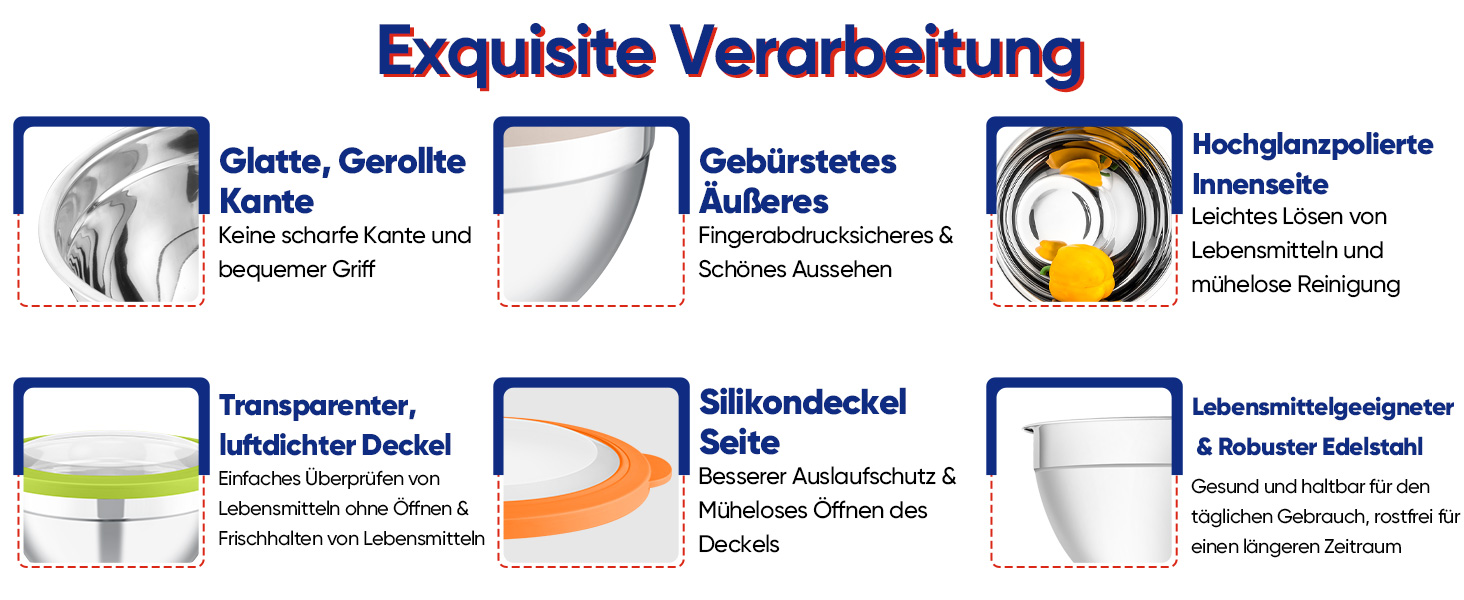 Exquisite Verarbeitung

Glatte, Gerollte Kante

Keine scharfe Kante und bequemer Griff

Gebürstetes Äußeres

Fingerabdrucksicheres & Schönes Aussehen

Hochglanzpolierte Innenseite

Leichtes Lösen von Lebensmitteln und mühelose Reinigung

Transparenter, luftdichter Deckel

Einfaches Überprüfen von Lebensmitteln ohne Öffnen & Frischhalten von Lebensmitteln

Silikondeckel Seite

Besserer Auslaufschutz & Müheloses Öffnen des Deckels

Lebensmittelgeeigneter & Robuster Edelstahl

Gesund und haltbar für den täglichen Gebrauch, rostfrei für einen längeren Zeitraum